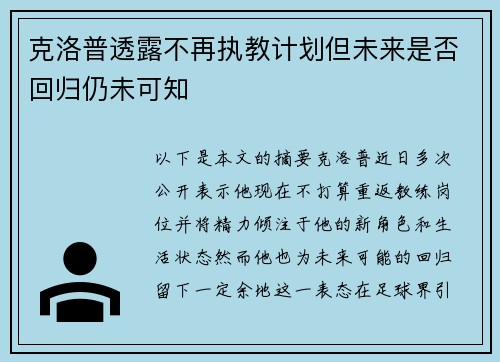 克洛普透露不再执教计划但未来是否回归仍未可知

以下是本文的摘要克洛普近日多次公开表示他现在不打算重返教练岗位并将精力倾注于他的新角色和生活状态然而他也为未来可能的回归留下一定余地这一表态在足球界引